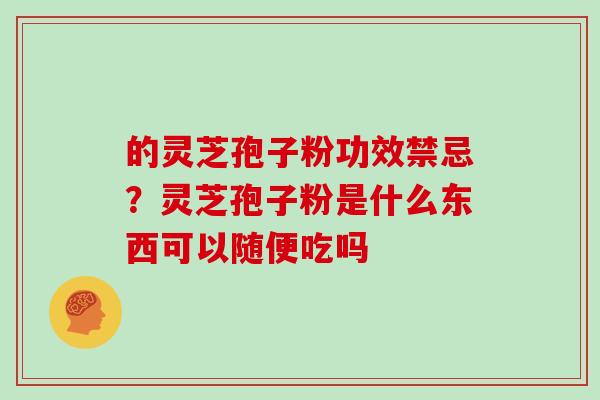 的灵芝孢子粉功效禁忌？灵芝孢子粉是什么东西可以随便吃吗